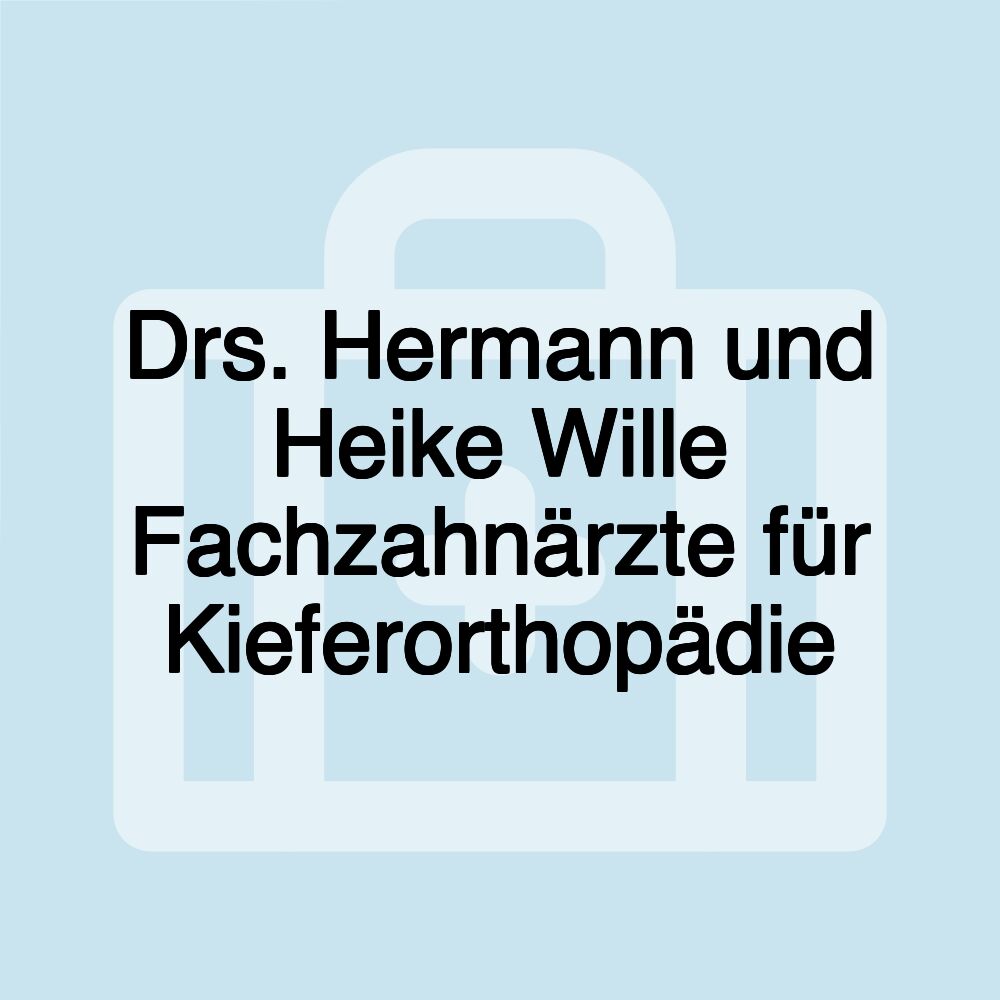 Drs. Hermann und Heike Wille Fachzahnärzte für Kieferorthopädie